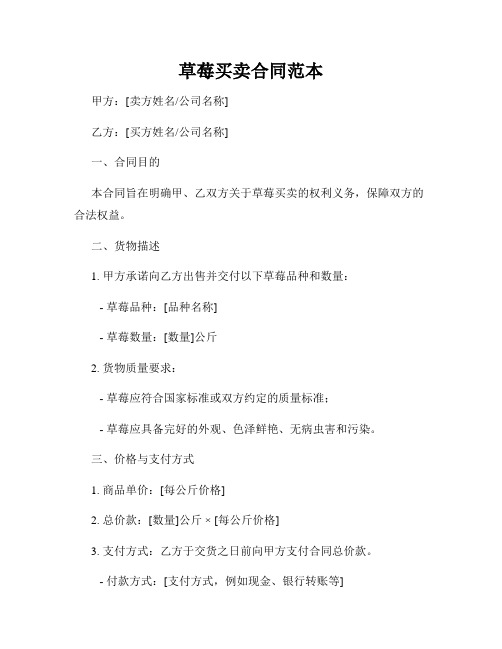 草莓买卖合同范本

甲方：[卖方姓名/公司名称]

乙方：[买方姓名/公司名称]

一、合同目的

本合同旨在明确甲、乙双方关于草莓买卖的权利义务，保障双方的合法权益。

二、货物描述

1. 甲方承诺向乙方出售并交付以下草莓品种和数量：

- 草莓品种：[品种名称]

- 草莓数量：[数量]公斤

2. 货物质量要求：

- 草莓应符合国家标准或双方约定的质量标准；

- 草莓应具备完好的外观、色泽鲜艳、无病虫害和污染。

三、价格与支付方式

1. 商品单价：[每公斤价格]

2. 总价款：[数量]公斤 × [每公斤价格]

3. 支付方式：乙方于交货之日前向甲方支付合同总价款。

- 付款方式：[支付方式，例如现金、银行转账等]